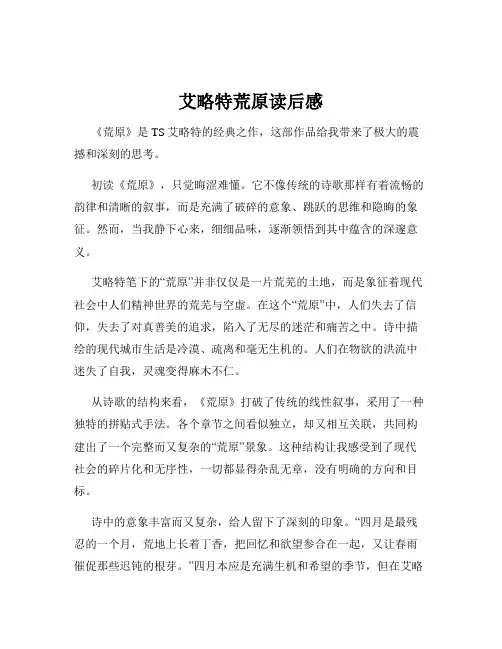 艾略特荒原读后感

《荒原》是 TS 艾略特的经典之作，这部作品给我带来了极大的震撼和深刻的思考。

初读《荒原》，只觉晦涩难懂。它不像传统的诗歌那样有着流畅的韵律和清晰的叙事，而是充满了破碎的意象、跳跃的思维和隐晦的象征。然而，当我静下心来，细细品味，逐渐领悟到其中蕴含的深邃意义。

艾略特笔下的“荒原”并非仅仅是一片荒芜的土地，而是象征着现代社会中人们精神世界的荒芜与空虚。在这个“荒原”中，人们失去了信仰，失去了对真善美的追求，陷入了无尽的迷茫和痛苦之中。诗中描绘的现代城市生活是冷漠、疏离和毫无生机的。人们在物欲的洪流中迷失了自我，灵魂变得麻木不仁。

从诗歌的结构来看，《荒原》打破了传统的线性叙事，采用了一种独特的拼贴式手法。各个章节之间看似独立，却又相互关联，共同构建出了一个完整而又复杂的“荒原”景象。这种结构让我感受到了现代社会的碎片化和无序性，一切都显得杂乱无章，没有明确的方向和目标。

诗中的意象丰富而又复杂，给人留下了深刻的印象。“四月是最残忍的一个月，荒地上长着丁香，把回忆和欲望参合在一起，又让春雨催促那些迟钝的根芽。”四月本应是充满生机和希望的季节，但在艾略